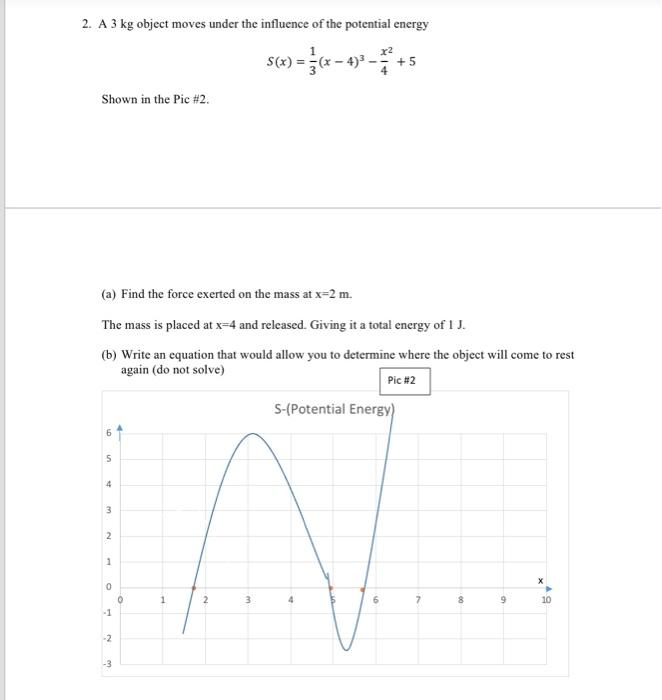 2. A 3 kg object moves under the influence of the potential energy

$S(x) = \frac{1}{3}(x-4)^3 - \frac{x^2}{4} + 5$

Shown in the Pic #2.

(a) Find the force exerted on the mass at x=2 m.

The mass is placed at x=4 and released. Giving it a total energy of 1 J.

(b) Write an equation that would allow you to determine where the object will come to rest again (do not solve)

Pic #2

S-(Potential Energy)

6
5
4
3
2
1
0
-1
-2
-3

0 1 2 3 4 5 6 7 8 9 10

x